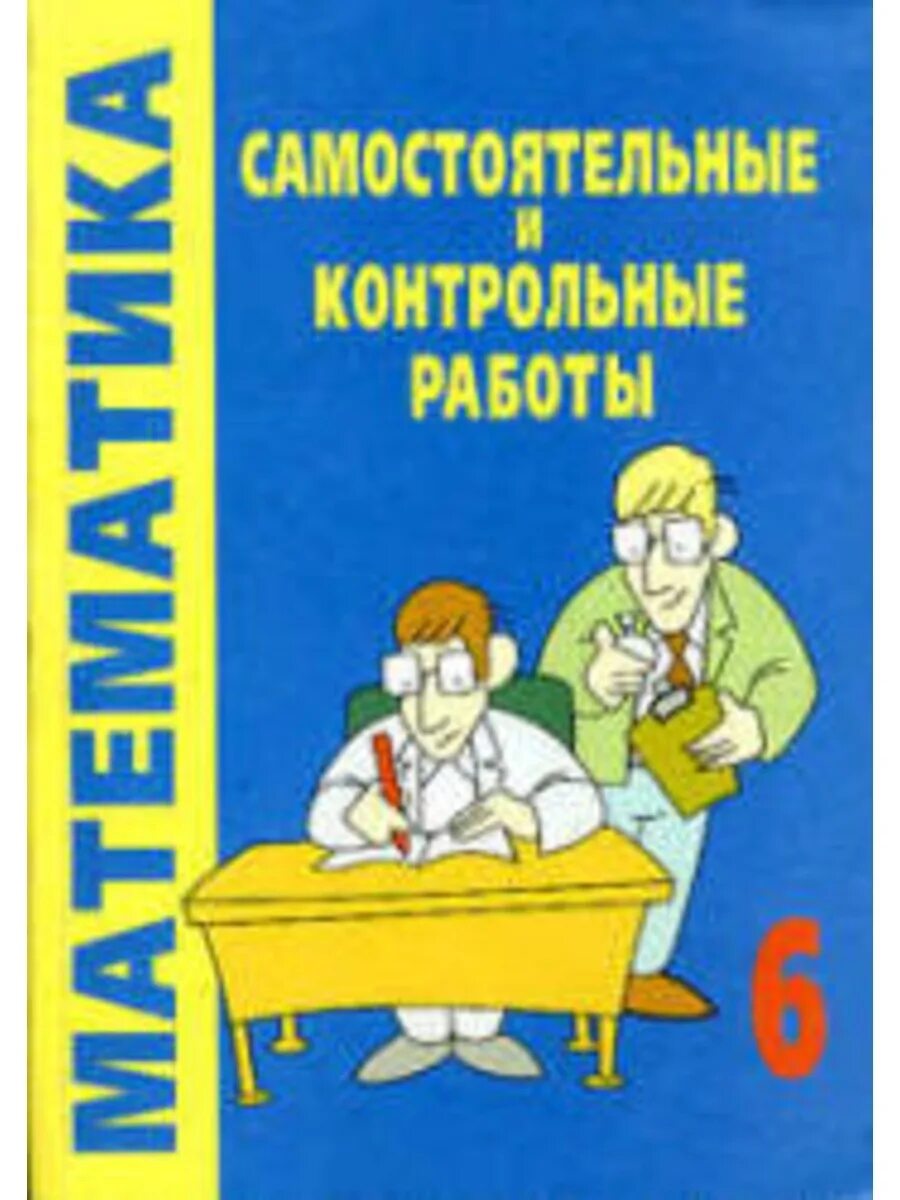 МАТЕМАТИКА

САМОСТОЯТЕЛЬНЫЕ И КОНТРОЛЬНЫЕ РАБОТЫ

6